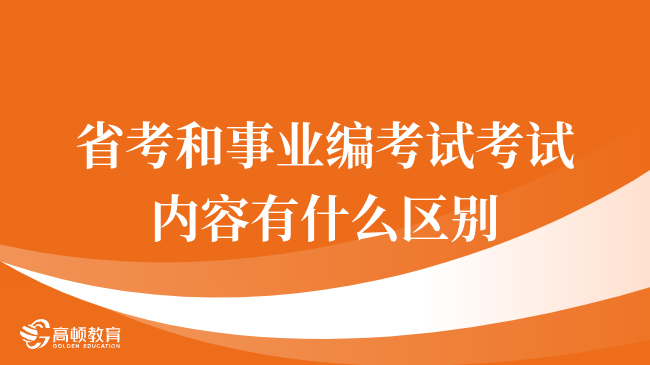 省考和事业编考试考试内容有什么区别

高顿教育
GOLDEN EDUCATION